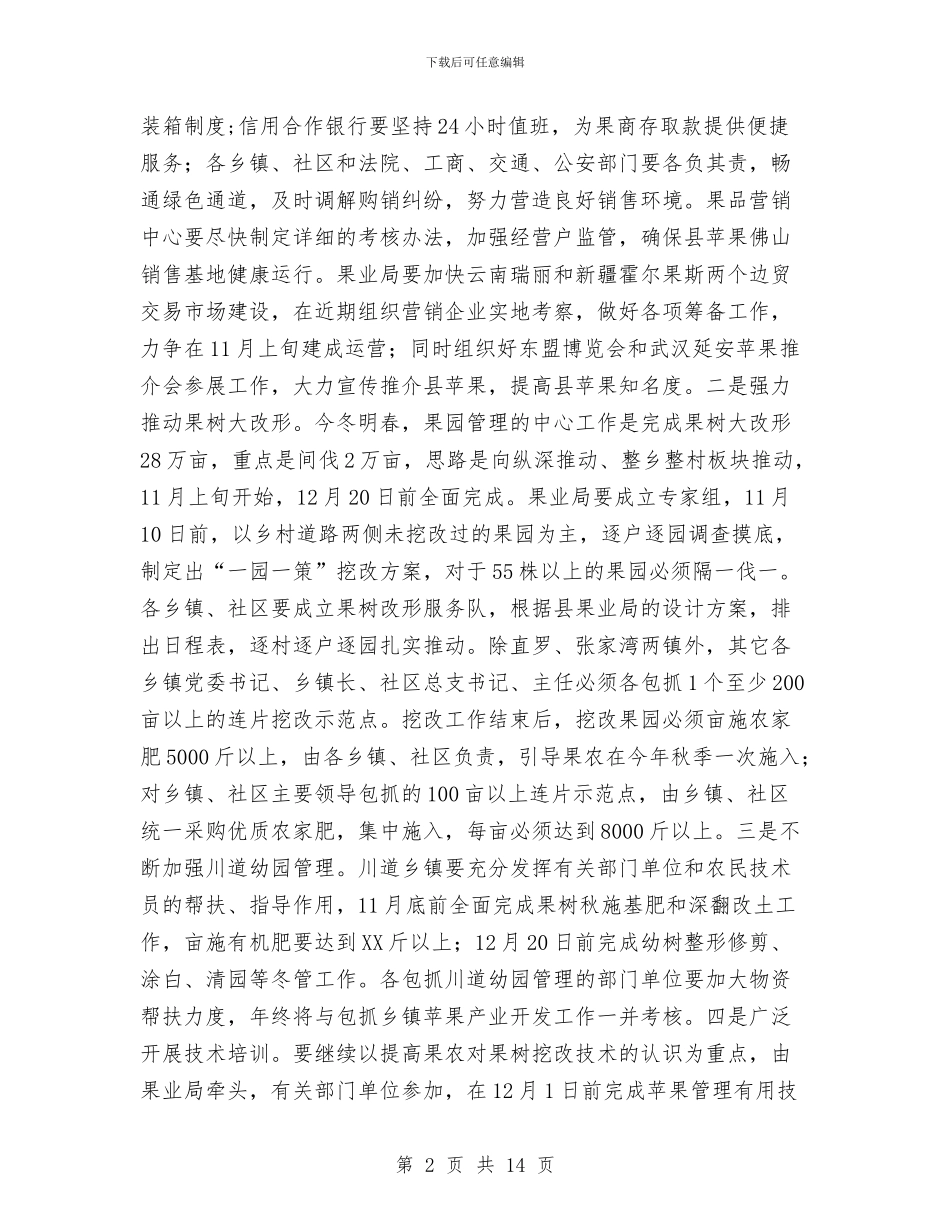 下载后可任意编辑

装箱制度;信用合作银行要坚持24小时值班，为果商存取款提供便捷服务；各乡镇、社区和法院、工商、交通、公安部门要各负其责，畅通绿色通道，及时调解购销纠纷，努力营造良好销售环境。果品营销中心要尽快制定详细的考核办法，加强经营户监管，确保县苹果佛山销售基地健康运行。果业局要加快云南瑞丽和新疆霍尔果斯两个边贸交易市场建设，在近期组织营销企业实地考察，做好各项筹备工作，力争在11月上旬建成运营；同时组织好东盟博览会和武汉延安苹果推介会参展工作，大力宣传推介县苹果，提高县苹果知名度。二是强力推动果树大改形。今冬明春，果园管理的中心工作是完成果树大改形28万亩，重点是间伐2万亩，思路是向纵深推动、整乡整村板块推动，11月上旬开始，12月20日前全面完成。果业局要成立专家组，11月10日前，以乡村道路两侧未挖改过的果园为主，逐户逐园调查摸底，制定出“一园一策”挖改方案，对于55株以上的果园必须隔一伐一。各乡镇、社区要成立果树改形服务队，根据县果业局的设计方案，排出日程表，逐村逐户逐园扎实推动。除直罗、张家湾两镇外，其它各乡镇党委书记、乡镇长、社区总支书记、主任必须各包抓1个至少200亩以上的连片挖改示范点。挖改工作结束后，挖改果园必须亩施农家肥5000斤以上，由各乡镇、社区负责，引导果农在今年秋季一次施入；对乡镇、社区主要领导包抓的100亩以上连片示范点，由乡镇、社区统一采购优质农家肥，集中施入，每亩必须达到8000斤以上。三是不断加强川道幼园管理。川道乡镇要充分发挥有关部门单位和农民技术员的帮扶、指导作用，11月底前全面完成果树秋施基肥和深翻改土工作，亩施有机肥要达到XX斤以上；12月20日前完成幼树整形修剪、涂白、清园等冬管工作。各包抓川道幼园管理的部门单位要加大物资帮扶力度，年终将与包抓乡镇苹果产业开发工作一并考核。四是广泛开展技术培训。要继续以提高果农对果树挖改技术的认识为重点，由果业局牵头，有关部门单位参加，在12月1日前完成苹果管理有用技

第 2 页 共 14 页